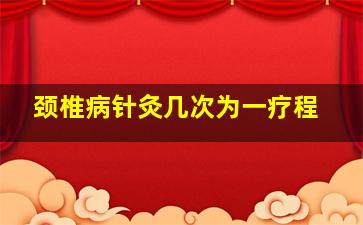 颈椎病针灸几次为一疗程